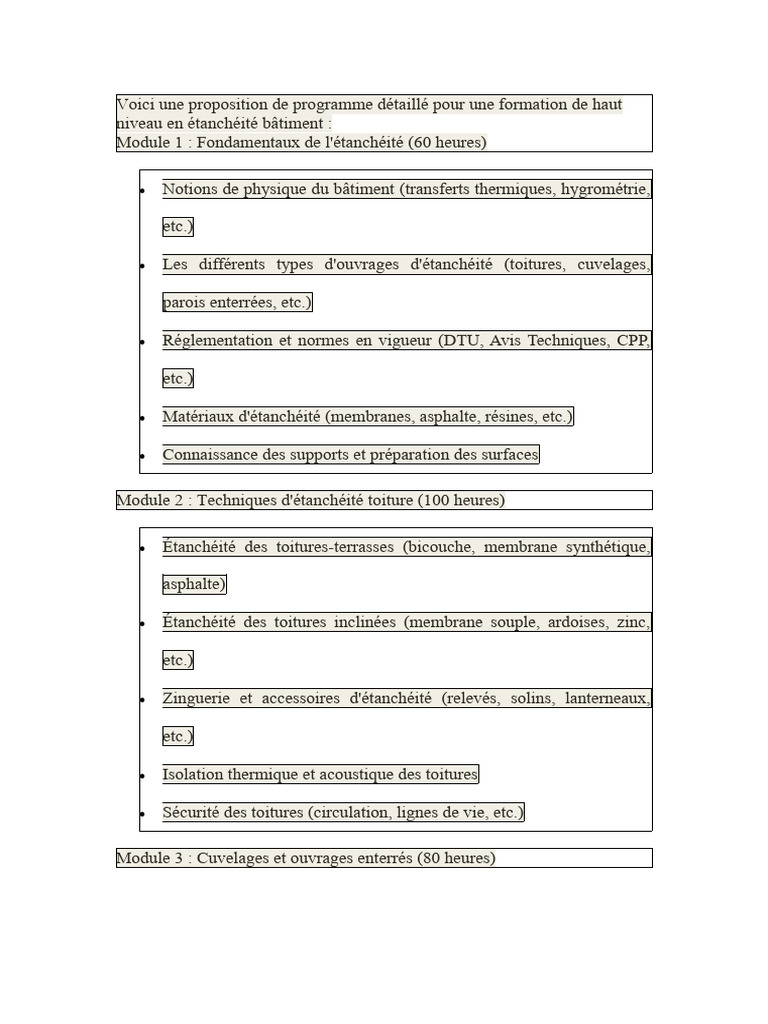 Voici une proposition de programme détaillé pour une formation de haut niveau en étanchéité bâtiment :

Module 1 : Fondamentaux de l'étanchéité (60 heures)

• Notions de physique du bâtiment (transferts thermiques, hygrométrie, etc.)
• Les différents types d'ouvrages d'étanchéité (toitures, cuvelages, parois enterrées, etc.)
• Réglementation et normes en vigueur (DTU, Avis Techniques, CPP, etc.)
• Matériaux d'étanchéité (membranes, asphalte, résines, etc.)
• Connaissance des supports et préparation des surfaces

Module 2 : Techniques d'étanchéité toiture (100 heures)

• Étanchéité des toitures-terrasses (bicouche, membrane synthétique, asphalte)
• Étanchéité des toitures inclinées (membrane souple, ardoises, zinc, etc.)
• Zinguerie et accessoires d'étanchéité (relevés, solins, lanterneaux, etc.)
• Isolation thermique et acoustique des toitures
• Sécurité des toitures (circulation, lignes de vie, etc.)

Module 3 : Cuvelages et ouvrages enterrés (80 heures)